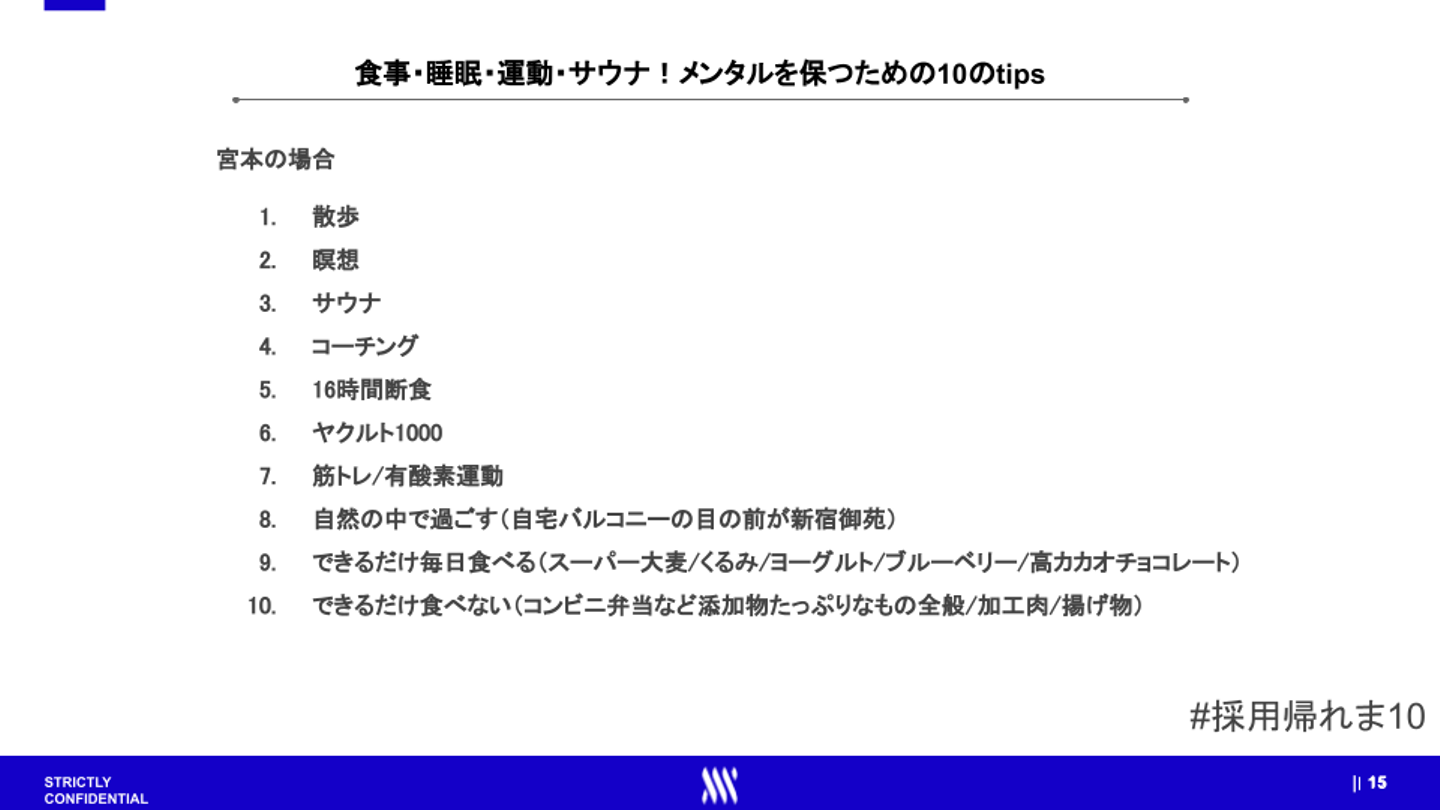 食事･睡眠･運動･サウナ！メンタルを保つための10のtips

宮本の場合

1. 散歩
2. 瞑想
3. サウナ
4. コーチング
5. 16時間断食
6. ヤクルト1000
7. 筋トレ/有酸素運動
8. 自然の中で過ごす（自宅バルコニーの目の前が新宿御苑）
9. できるだけ毎日食べる（スーパー大麦/くるみ/ヨーグルト/ブルーベリー/高カカオチョコレート）
10. できるだけ食べない（コンビニ弁当など添加物たっぷりなもの全般/加工肉/揚げ物）

#採用帰れま10

STRICTLY
CONFIDENTIAL

|| 15